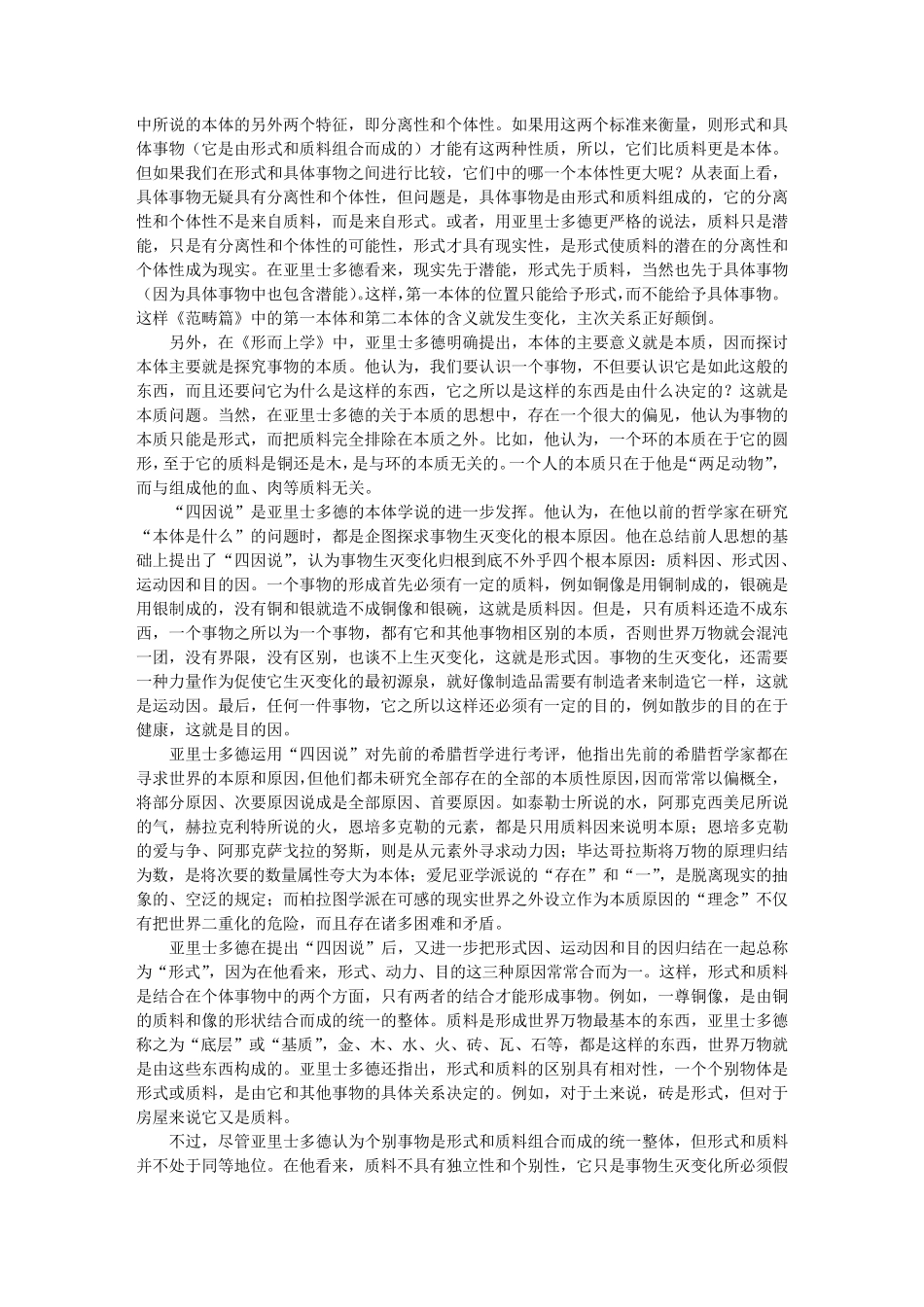 中所说的本体的另外两个特征，即分离性和个体性。如果用这两个标准来衡量，则形式和具体事物（它是由形式和质料组合而成的）才能有这两种性质，所以，它们比质料更是本体。但如果我们在形式和具体事物之间进行比较，它们中的哪一个本体性更大呢？从表面上看，具体事物无疑具有分离性和个体性，但问题是，具体事物是由形式和质料组成的，它的分离性和个体性不是来自质料，而是来自形式。或者，用亚里士多德更严格的说法，质料只是潜能，只是有分离性和个体性的可能性，形式才具有现实性，是形式使质料的潜在的分离性和个体性成为现实。在亚里士多德看来，现实先于潜能，形式先于质料，当然也先于具体事物（因为具体事物中也包含潜能）。这样，第一本体的位置只能给予形式，而不能给予具体事物。这样《范畴篇》中的第一本体和第二本体的含义就发生变化，主次关系正好颠倒。

另外，在《形而上学》中，亚里士多德明确提出，本体的主要意义就是本质，因而探讨本体主要就是探究事物的本质。他认为，我们要认识一个事物，不但要认识它是如此这般的东西，而且还要问它为什么是这样的东西，它之所以是这样的东西是由什么决定的？这就是本质问题。当然，在亚里士多德的关于本质的思想中，存在一个很大的偏见，他认为事物的本质只能是形式，而把质料完全排除在本质之外。比如，他认为，一个环的本质在于它的圆形，至于它的质料是铜还是木，是与环的本质无关的。一个人的本质只在于他是“两足动物”，而与组成他的血、肉等质料无关。

“四因说”是亚里士多德的本体学说的进一步发挥。他认为，在他以前的哲学家在研究“本体是什么”的问题时，都是企图探求事物生灭变化的根本原因。他在总结前人思想的基础上提出了“四因说”，认为事物生灭变化归根到底不外乎四个根本原因：质料因、形式因、运动因和目的因。一个事物的形成首先必须有一定的质料，例如铜像是用铜制成的，银碗是用银制成的，没有铜和银就造不成铜像和银碗，这就是质料因。但是，只有质料还造不成东西，一个事物之所以为一个事物，都有它和其他事物相区别的本质，否则世界万物就会混沌一团，没有界限，没有区别，也谈不上生灭变化，这就是形式因。事物的生灭变化，还需要一种力量作为促使它生灭变化的最初源泉，就好像制造品需要有制造者来制造它一样，这就是运动因。最后，任何一件事物，它之所以这样还必须有一定的目的，例如散步的目的在于健康，这就是目的因。

亚里士多德运用“四因说”对先前的希腊哲学进行考评，他指出先前的希腊哲学家都在寻求世界的本原和原因，但他们都未研究全部存在的全部的本质性原因，因而常常以偏概全，将部分原因、次要原因说成是全部原因、首要原因。如泰勒士所说的水，阿那克西美尼所说的气，赫拉克利特所说的火，恩培多克勒的元素，都是只用质料因来说明本原；恩培多克勒的爱与争、阿那克萨戈拉的努斯，则是从元素外寻求动力因；毕达哥拉斯将万物的原理归结为数，是将次要的数量属性夸大为本体；爱尼亚学派说的“存在”和“一”，是脱离现实的抽象的、空泛的规定；而柏拉图学派在可感的现实世界之外设立作为本质原因的“理念”不仅有把世界二重化的危险，而且存在诸多困难和矛盾。

亚里士多德在提出“四因说”后，又进一步把形式因、运动因和目的因归结在一起总称为“形式”，因为在他看来，形式、动力、目的这三种原因常常合而为一。这样，形式和质料是结合在个体事物中的两个方面，只有两者的结合才能形成事物。例如，一尊铜像，是由铜的质料和像的形状结合而成的统一的整体。质料是形成世界万物最基本的东西，亚里士多德称之为“底层”或“基质”，金、木、水、火、砖、瓦、石等，都是这样的东西，世界万物就是由这些东西构成的。亚里士多德还指出，形式和质料的区别具有相对性，一个个别物体是形式或质料，是由它和其他事物的具体关系决定的。例如，对于土来说，砖是形式，但对于房屋来说它又是质料。

不过，尽管亚里士多德认为个别事物是形式和质料组合而成的统一整体，但形式和质料并不处于同等地位。在他看来，质料不具有独立性和个别性，它只是事物生灭变化所必须假